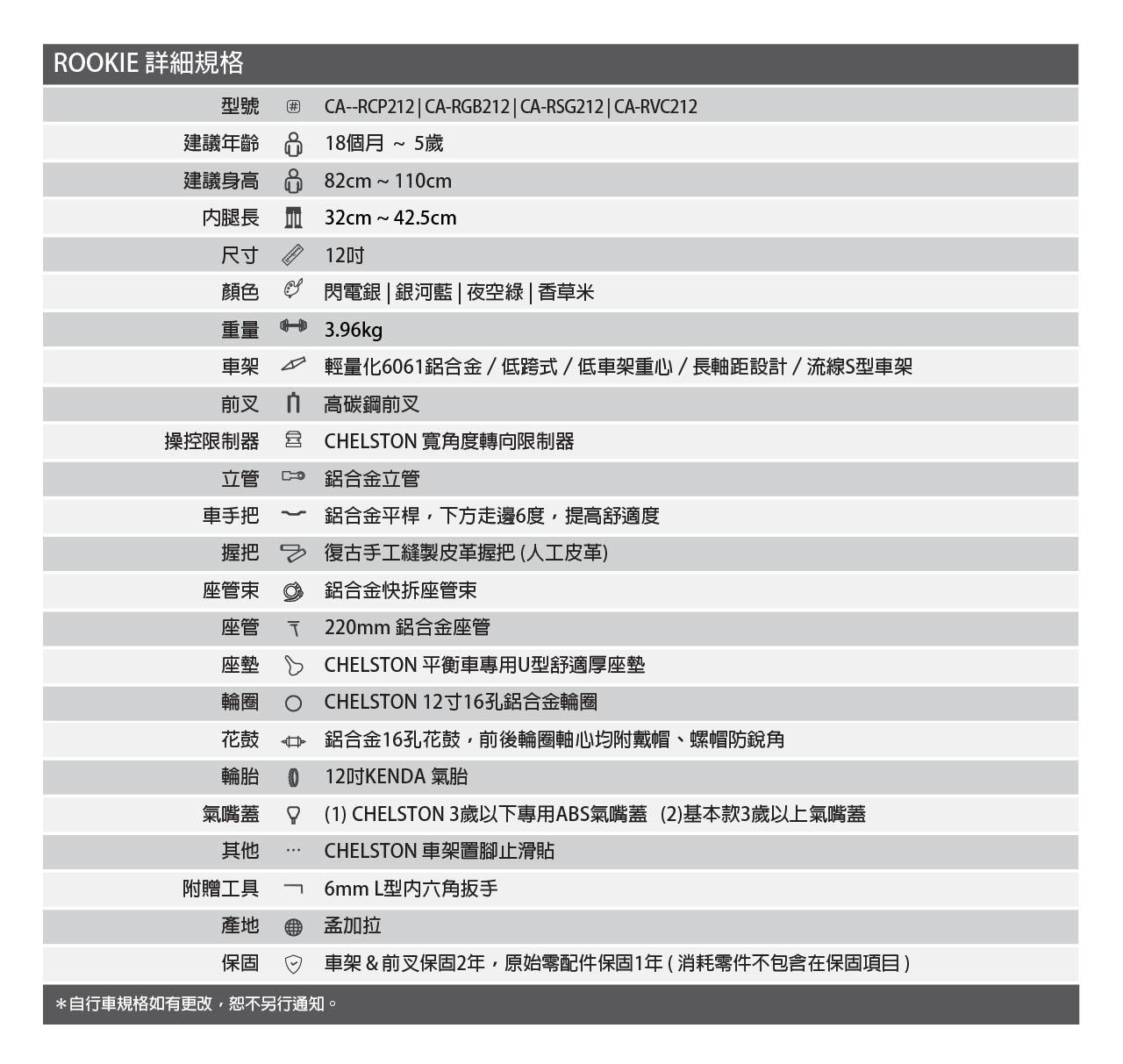 ROOKIE 詳細規格

| | |
|---|---|
| 型號 | CA--RCP212 \| CA-RGB212 \| CA-RSG212 \| CA-RVC212 |
| 建議年齡 | 18個月 ~ 5歲 |
| 建議身高 | 82cm ~ 110cm |
| 內腿長 | 32cm ~ 42.5cm |
| 尺寸 | 12吋 |
| 顏色 | 閃電銀 \| 銀河藍 \| 夜空綠 \| 香草米 |
| 重量 | 3.96kg |
| 車架 | 輕量化6061鋁合金 / 低跨式 / 低車架重心 / 長軸距設計 / 流線S型車架 |
| 前叉 | 高碳鋼前叉 |
| 操控限制器 | CHELSTON 寬角度轉向限制器 |
| 立管 | 鋁合金立管 |
| 車手把 | 鋁合金平桿，下方走邊6度，提高舒適度 |
| 握把 | 復古手工縫製皮革握把 (人工皮革) |
| 座管束 | 鋁合金快拆座管束 |
| 座管 | 220mm 鋁合金座管 |
| 座墊 | CHELSTON 平衡車專用U型舒適厚座墊 |
| 輪圈 | CHELSTON 12寸16孔鋁合金輪圈 |
| 花鼓 | 鋁合金16孔花鼓，前後輪圈軸心均附戴帽、螺帽防銳角 |
| 輪胎 | 12吋KENDA 氣胎 |
| 氣嘴蓋 | (1) CHELSTON 3歲以下專用ABS氣嘴蓋 (2)基本款3歲以上氣嘴蓋 |
| 其他 | CHELSTON 車架置腳止滑貼 |
| 附贈工具 | 6mm L型內六角扳手 |
| 產地 | 孟加拉 |
| 保固 | 車架 & 前叉保固2年，原始零配件保固1年 ( 消耗零件不包含在保固項目 ) |

＊自行車規格如有更改，恕不另行通知。